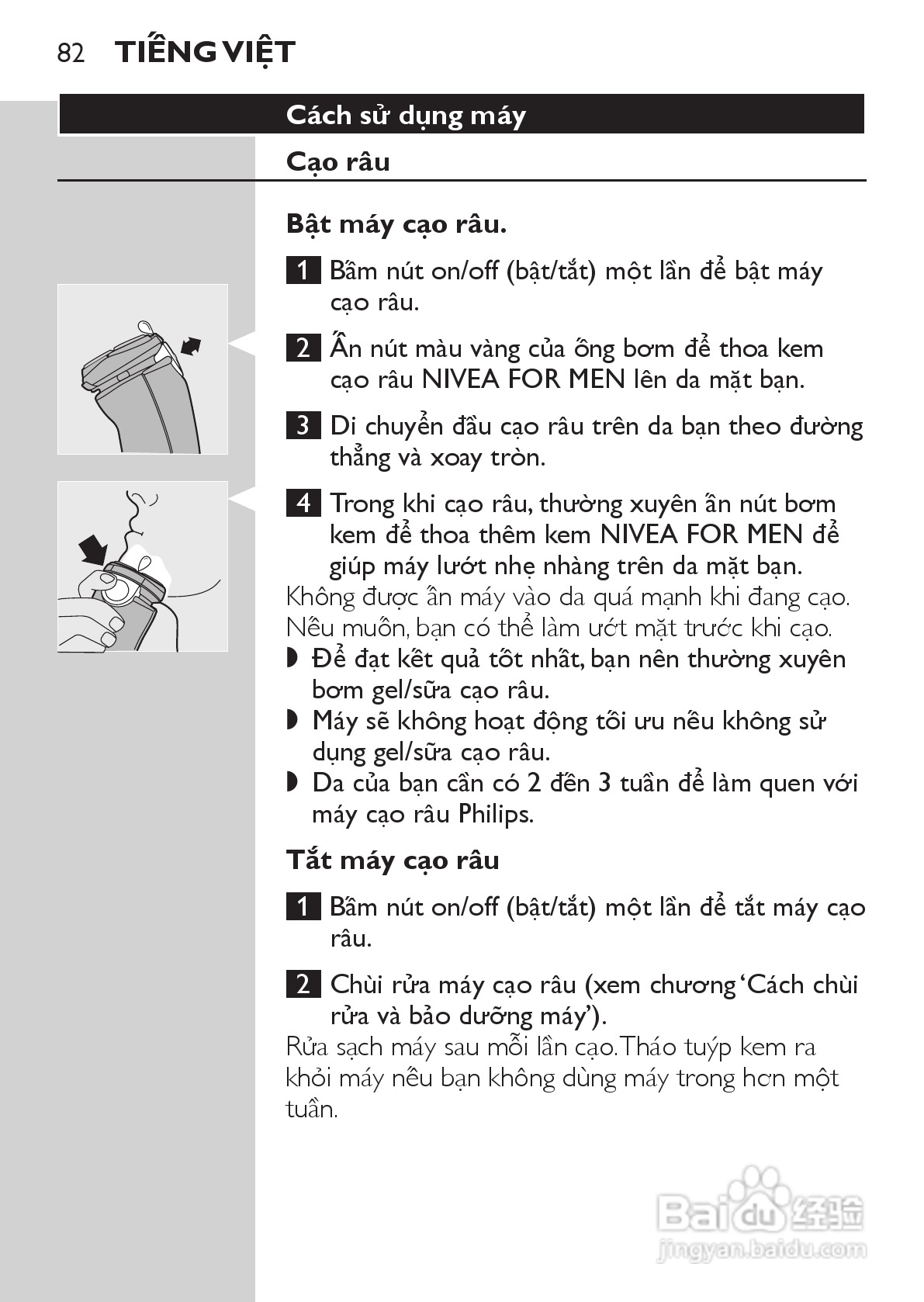 82 TIẾNG VIỆT

Cách sử dụng máy

Cạo râu

Bật máy cạo râu.

1 Bấm nút on/off (bật/tắt) một lần để bật máy cạo râu.

2 Ấn nút màu vàng của ống bơm để thoa kem cạo râu NIVEA FOR MEN lên da mặt bạn.

3 Di chuyển đầu cạo râu trên da bạn theo đường thẳng và xoay tròn.

4 Trong khi cạo râu, thường xuyên ấn nút bơm kem để thoa thêm kem NIVEA FOR MEN để giúp máy lướt nhẹ nhàng trên da mặt bạn.
Không được ấn máy vào da quá mạnh khi đang cạo.
Nếu muốn, bạn có thể làm ướt mặt trước khi cạo.
◗ Để đạt kết quả tốt nhất, bạn nên thường xuyên bơm gel/sữa cạo râu.
◗ Máy sẽ không hoạt động tối ưu nếu không sử dụng gel/sữa cạo râu.
◗ Da của bạn cần có 2 đến 3 tuần để làm quen với máy cạo râu Philips.

Tắt máy cạo râu

1 Bấm nút on/off (bật/tắt) một lần để tắt máy cạo râu.

2 Chùi rửa máy cạo râu (xem chương 'Cách chùi rửa và bảo dưỡng máy').
Rửa sạch máy sau mỗi lần cạo. Tháo tuýp kem ra khỏi máy nếu bạn không dùng máy trong hơn một tuần.

Baidu 经验
jingyan.baidu.com